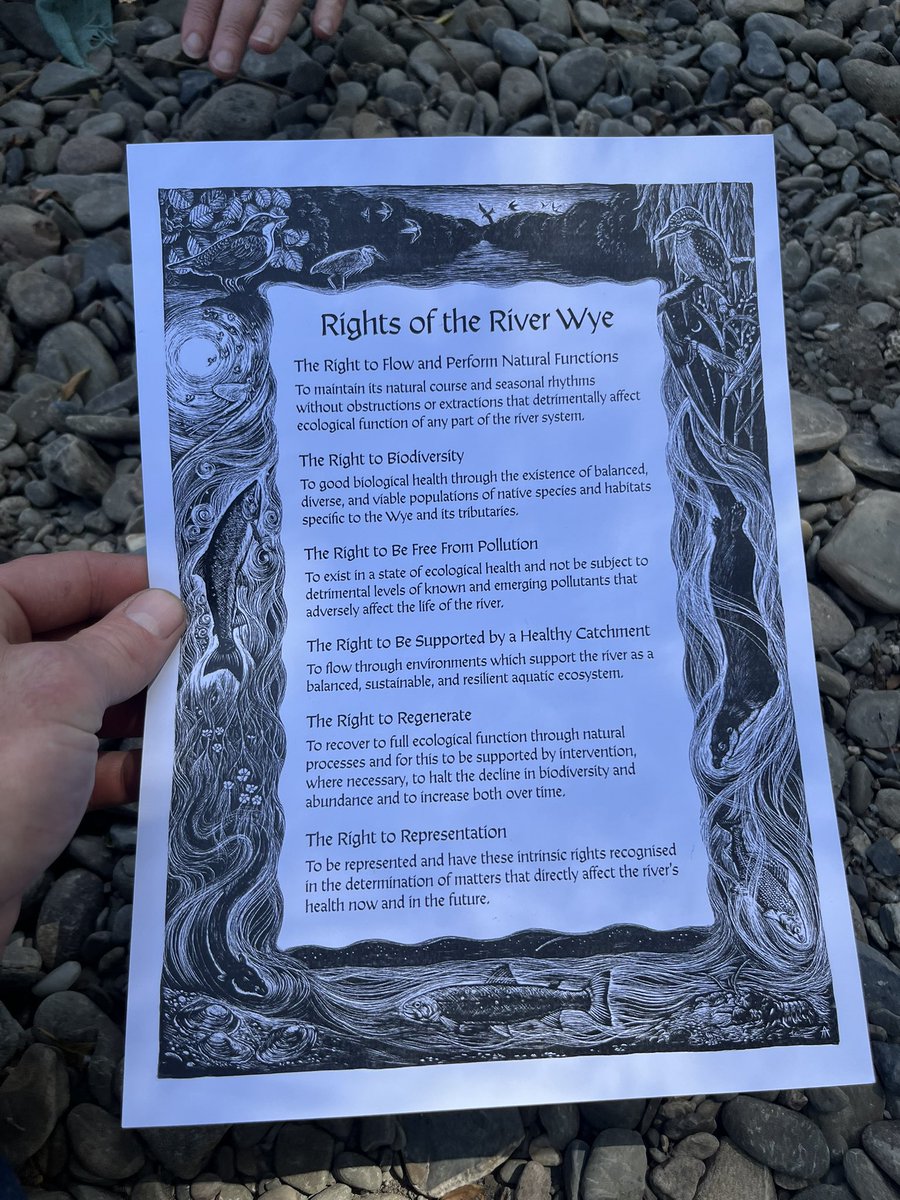 Rights of the River Wye

The Right to Flow and Perform Natural Functions

To maintain its natural course and seasonal rhythms without obstructions or extractions that detrimentally affect ecological function of any part of the river system.

The Right to Biodiversity

To good biological health through the existence of balanced, diverse, and viable populations of native species and habitats specific to the Wye and its tributaries.

The Right to Be Free From Pollution

To exist in a state of ecological health and not be subject to detrimental levels of known and emerging pollutants that adversely affect the life of the river.

The Right to Be Supported by a Healthy Catchment

To flow through environments which support the river as a balanced, sustainable, and resilient aquatic ecosystem.

The Right to Regenerate

To recover to full ecological function through natural processes and for this to be supported by intervention, where necessary, to halt the decline in biodiversity and abundance and to increase both over time.

The Right to Representation

To be represented and have these intrinsic rights recognised in the determination of matters that directly affect the river's health now and in the future.